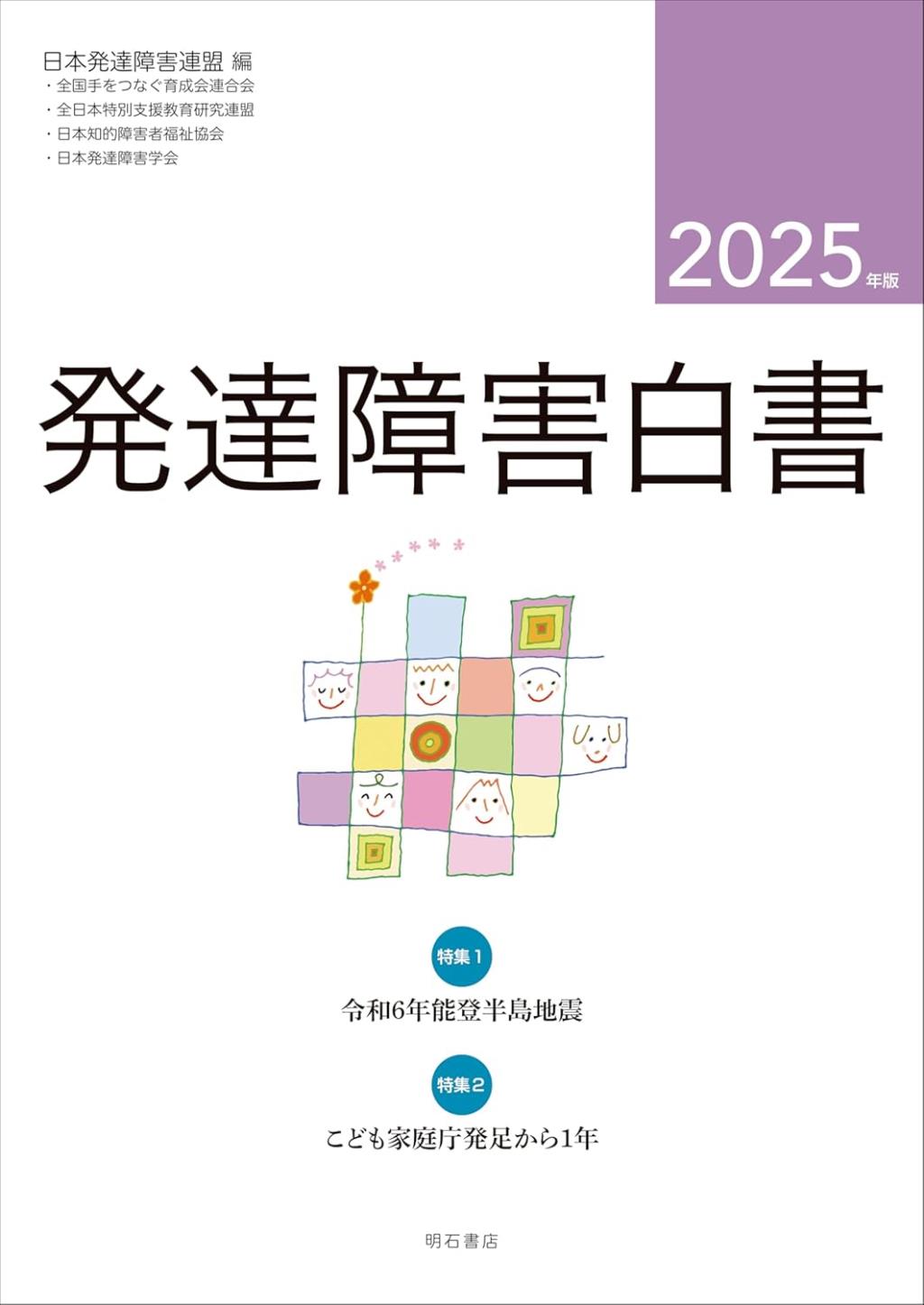 日本発達障害連盟 編
・全国手をつなぐ育成会連合会
・全日本特別支援教育研究連盟
・日本知的障害者福祉協会
・日本発達障害学会

2025年版

発達障害白書

特集1
令和6年能登半島地震

特集2
こども家庭庁発足から1年

明石書店